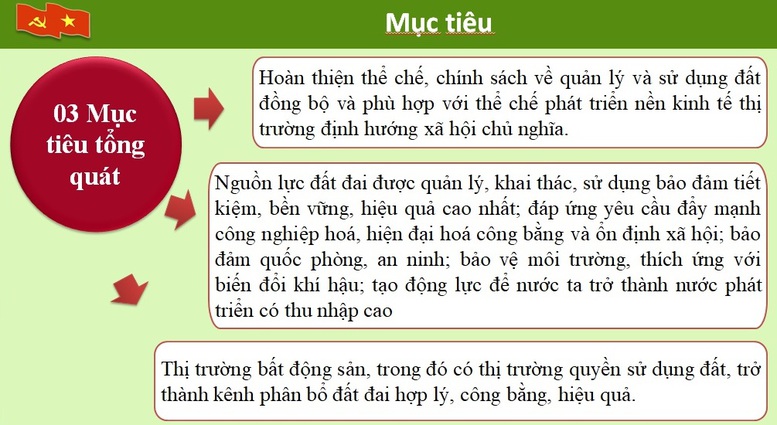 Mục tiêu

03 Mục tiêu tổng quát

Hoàn thiện thể chế, chính sách về quản lý và sử dụng đất đồng bộ và phù hợp với thể chế phát triển nền kinh tế thị trường định hướng xã hội chủ nghĩa.

Nguồn lực đất đai được quản lý, khai thác, sử dụng bảo đảm tiết kiệm, bền vững, hiệu quả cao nhất; đáp ứng yêu cầu đẩy mạnh công nghiệp hoá, hiện đại hoá công bằng và ổn định xã hội; bảo đảm quốc phòng, an ninh; bảo vệ môi trường, thích ứng với biến đổi khí hậu; tạo động lực để nước ta trở thành nước phát triển có thu nhập cao

Thị trường bất động sản, trong đó có thị trường quyền sử dụng đất, trở thành kênh phân bổ đất đai hợp lý, công bằng, hiệu quả.